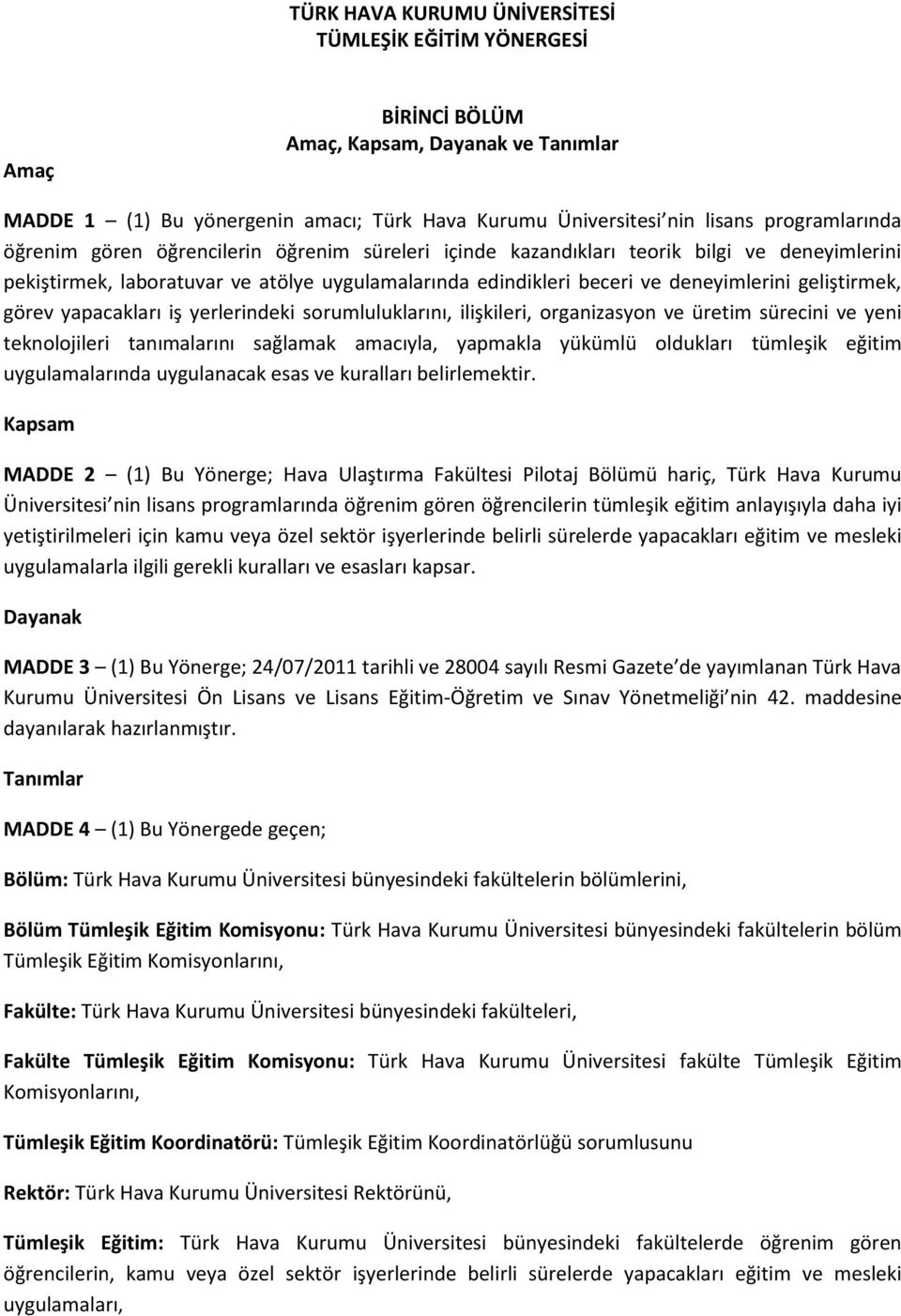 TÜRK HAVA KURUMU ÜNİVERSİTESİ
TÜMLEŞİK EĞİTİM YÖNERGESİ

BİRİNCİ BÖLÜM
Amaç, Kapsam, Dayanak ve Tanımlar

Amaç

MADDE 1 – (1) Bu yönergenin amacı; Türk Hava Kurumu Üniversitesi nin lisans programlarında öğrenim gören öğrencilerin öğrenim süreleri içinde kazandıkları teorik bilgi ve deneyimlerini pekiştirmek, laboratuvar ve atölye uygulamalarında edindikleri beceri ve deneyimlerini geliştirmek, görev yapacakları iş yerlerindeki sorumluluklarını, ilişkileri, organizasyon ve üretim sürecini ve yeni teknolojileri tanımalarını sağlamak amacıyla, yapmakla yükümlü oldukları tümleşik eğitim uygulamalarında uygulanacak esas ve kuralları belirlemektir.

Kapsam

MADDE 2 – (1) Bu Yönerge; Hava Ulaştırma Fakültesi Pilotaj Bölümü hariç, Türk Hava Kurumu Üniversitesi nin lisans programlarında öğrenim gören öğrencilerin tümleşik eğitim anlayışıyla daha iyi yetiştirilmeleri için kamu veya özel sektör işyerlerinde belirli sürelerde yapacakları eğitim ve mesleki uygulamalarla ilgili gerekli kuralları ve esasları kapsar.

Dayanak

MADDE 3 – (1) Bu Yönerge; 24/07/2011 tarihli ve 28004 sayılı Resmi Gazete de yayımlanan Türk Hava Kurumu Üniversitesi Ön Lisans ve Lisans Eğitim-Öğretim ve Sınav Yönetmeliği nin 42. maddesine dayanılarak hazırlanmıştır.

Tanımlar

MADDE 4 – (1) Bu Yönergede geçen;

Bölüm: Türk Hava Kurumu Üniversitesi bünyesindeki fakültelerin bölümlerini,

Bölüm Tümleşik Eğitim Komisyonu: Türk Hava Kurumu Üniversitesi bünyesindeki fakültelerin bölüm Tümleşik Eğitim Komisyonlarını,

Fakülte: Türk Hava Kurumu Üniversitesi bünyesindeki fakülteleri,

Fakülte Tümleşik Eğitim Komisyonu: Türk Hava Kurumu Üniversitesi fakülte Tümleşik Eğitim Komisyonlarını,

Tümleşik Eğitim Koordinatörü: Tümleşik Eğitim Koordinatörlüğü sorumlusunu

Rektör: Türk Hava Kurumu Üniversitesi Rektörünü,

Tümleşik Eğitim: Türk Hava Kurumu Üniversitesi bünyesindeki fakültelerde öğrenim gören öğrencilerin, kamu veya özel sektör işyerlerinde belirli sürelerde yapacakları eğitim ve mesleki uygulamaları,